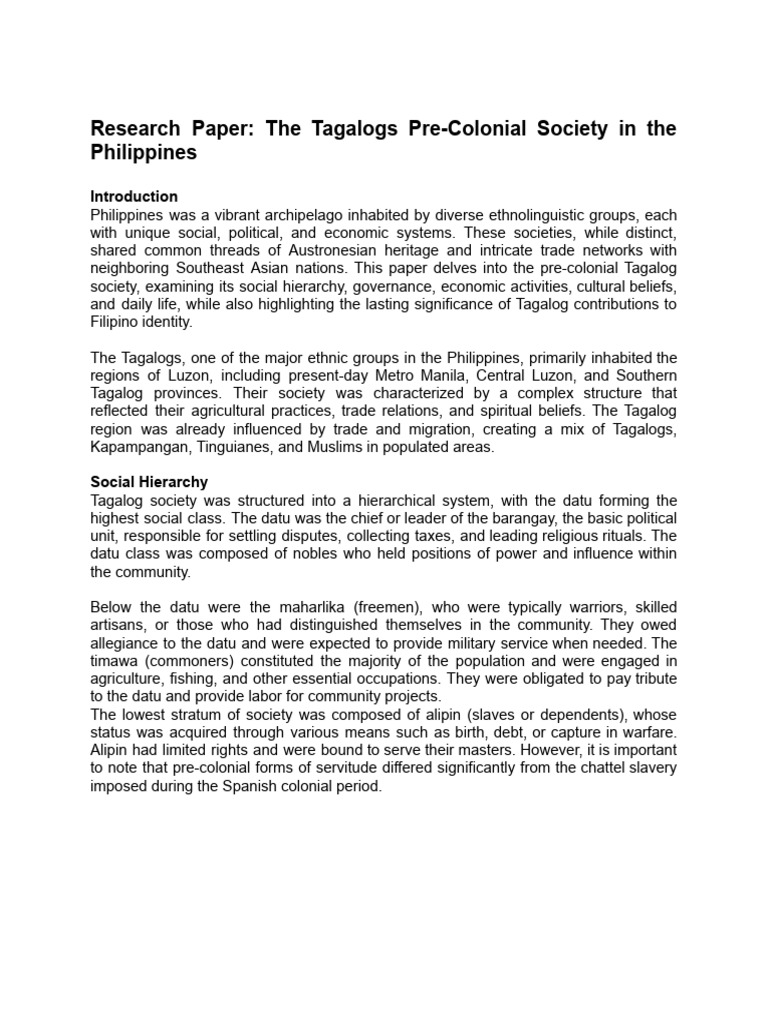 Research Paper: The Tagalogs Pre-Colonial Society in the Philippines

Introduction
Philippines was a vibrant archipelago inhabited by diverse ethnolinguistic groups, each with unique social, political, and economic systems. These societies, while distinct, shared common threads of Austronesian heritage and intricate trade networks with neighboring Southeast Asian nations. This paper delves into the pre-colonial Tagalog society, examining its social hierarchy, governance, economic activities, cultural beliefs, and daily life, while also highlighting the lasting significance of Tagalog contributions to Filipino identity.

The Tagalogs, one of the major ethnic groups in the Philippines, primarily inhabited the regions of Luzon, including present-day Metro Manila, Central Luzon, and Southern Tagalog provinces. Their society was characterized by a complex structure that reflected their agricultural practices, trade relations, and spiritual beliefs. The Tagalog region was already influenced by trade and migration, creating a mix of Tagalogs, Kapampangan, Tinguianes, and Muslims in populated areas.

Social Hierarchy
Tagalog society was structured into a hierarchical system, with the datu forming the highest social class. The datu was the chief or leader of the barangay, the basic political unit, responsible for settling disputes, collecting taxes, and leading religious rituals. The datu class was composed of nobles who held positions of power and influence within the community.

Below the datu were the maharlika (freemen), who were typically warriors, skilled artisans, or those who had distinguished themselves in the community. They owed allegiance to the datu and were expected to provide military service when needed. The timawa (commoners) constituted the majority of the population and were engaged in agriculture, fishing, and other essential occupations. They were obligated to pay tribute to the datu and provide labor for community projects.
The lowest stratum of society was composed of alipin (slaves or dependents), whose status was acquired through various means such as birth, debt, or capture in warfare. Alipin had limited rights and were bound to serve their masters. However, it is important to note that pre-colonial forms of servitude differed significantly from the chattel slavery imposed during the Spanish colonial period.